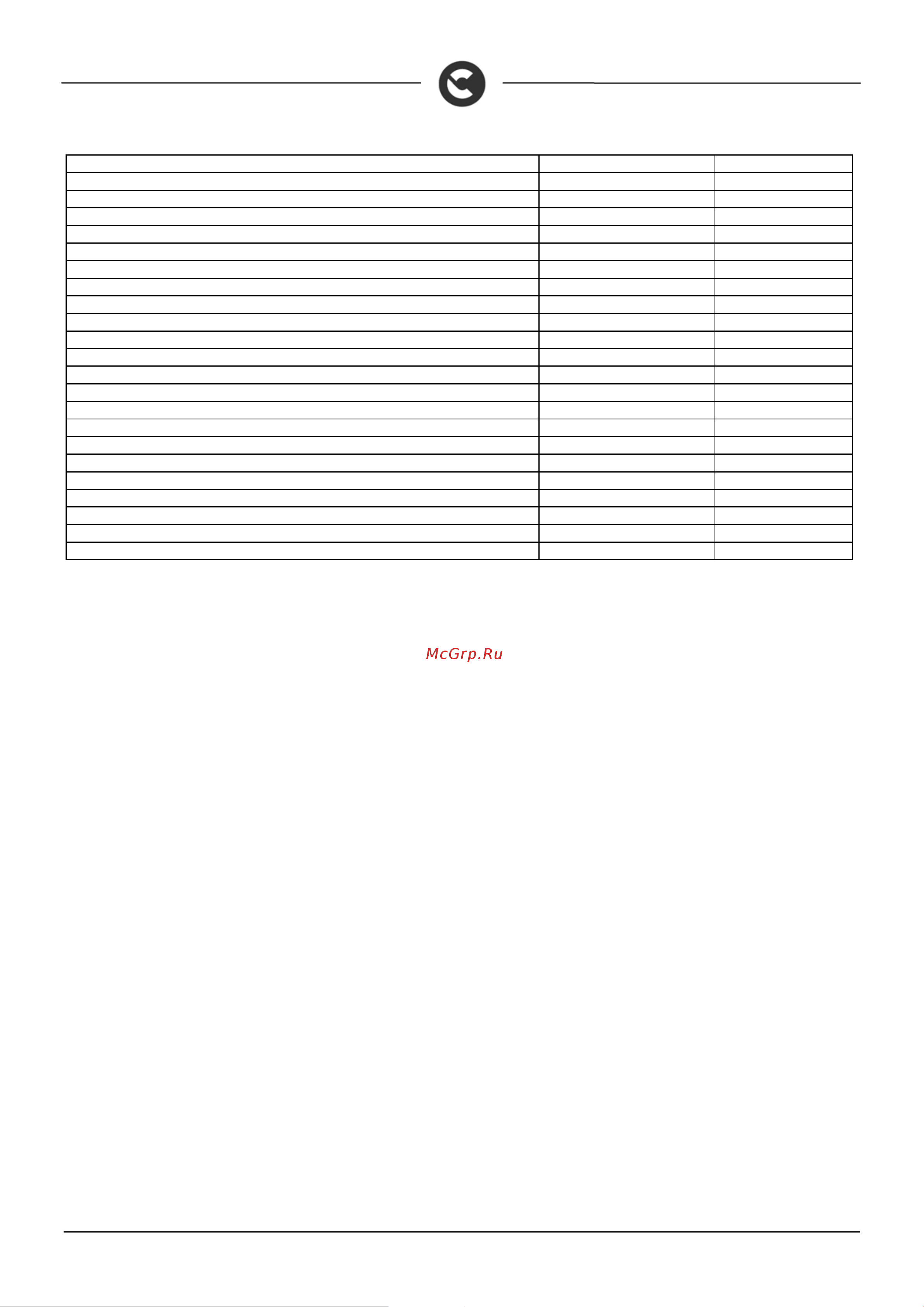 McGrp.Ru